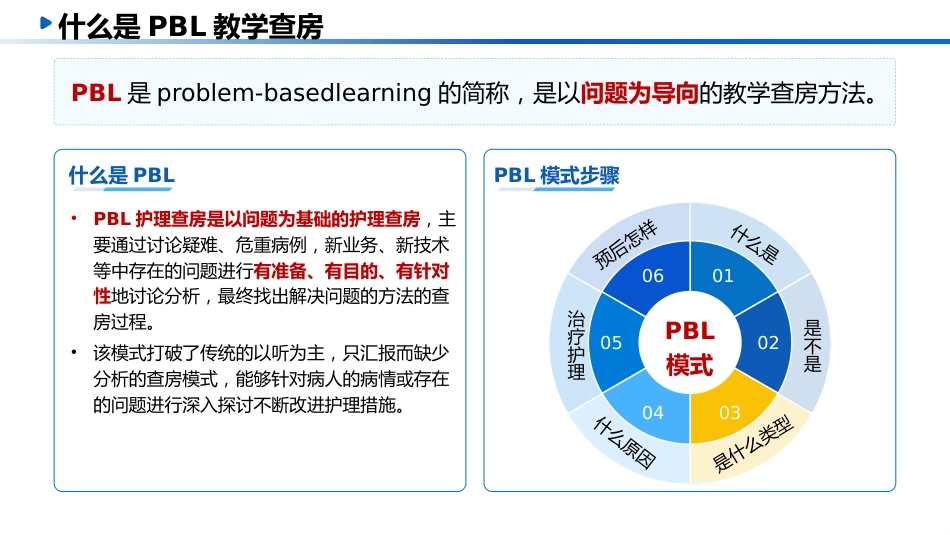 什么是 PBL 教学查房

PBL 是 problem-basedlearning 的简称，是以问题为导向的教学查房方法。

什么是 PBL

• PBL 护理查房是以问题为基础的护理查房，主要通过讨论疑难、危重病例，新业务、新技术等中存在的问题进行有准备、有目的、有针对性地讨论分析，最终找出解决问题的方法的查房过程。

• 该模式打破了传统的以听为主，只汇报而缺少分析的查房模式，能够针对病人的病情或存在的问题进行深入探讨不断改进护理措施。

PBL 模式步骤

PBL
模式

01
什么是

02
是不是

03
是什么类型

04
什么原因

05
治疗护理

06
预后怎样